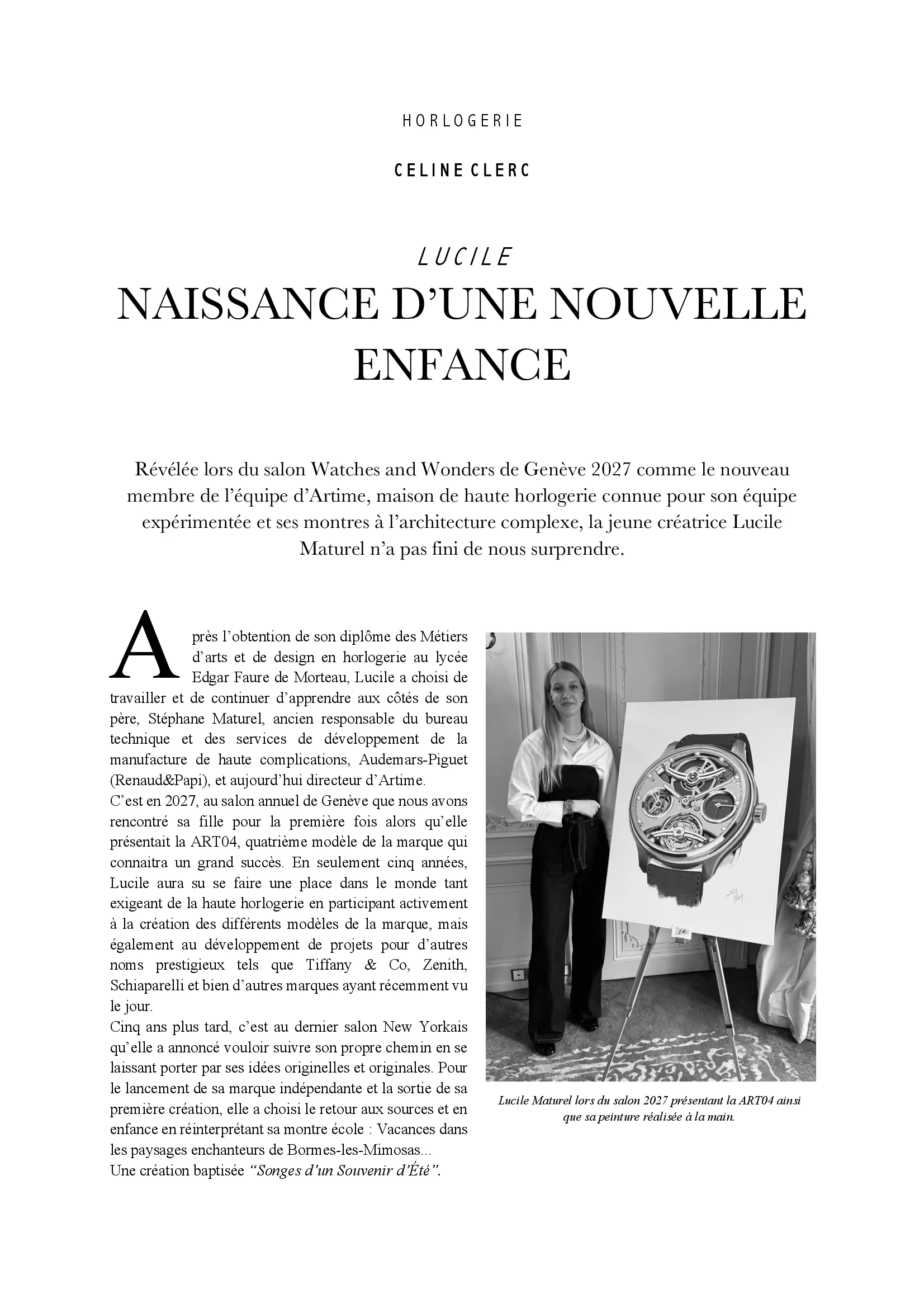 HORLOGERIE

CELINE CLERC

LUCILE

NAISSANCE D'UNE NOUVELLE ENFANCE

Révélée lors du salon Watches and Wonders de Genève 2027 comme le nouveau membre de l'équipe d'Artime, maison de haute horlogerie connue pour son équipe expérimentée et ses montres à l'architecture complexe, la jeune créatrice Lucile Maturel n'a pas fini de nous surprendre.

Après l'obtention de son diplôme des Métiers d'arts et de design en horlogerie au lycée Edgar Faure de Morteau, Lucile a choisi de travailler et de continuer d'apprendre aux côtés de son père, Stéphane Maturel, ancien responsable du bureau technique et des services de développement de la manufacture de haute complications, Audemars-Piguet (Renaud&Papi), et aujourd'hui directeur d'Artime.
C'est en 2027, au salon annuel de Genève que nous avons rencontré sa fille pour la première fois alors qu'elle présentait la ART04, quatrième modèle de la marque qui connaitra un grand succès. En seulement cinq années, Lucile aura su se faire une place dans le monde tant exigeant de la haute horlogerie en participant activement à la création des différents modèles de la marque, mais également au développement de projets pour d'autres noms prestigieux tels que Tiffany & Co, Zenith, Schiaparelli et bien d'autres marques ayant récemment vu le jour.
Cinq ans plus tard, c'est au dernier salon New Yorkais qu'elle a annoncé vouloir suivre son propre chemin en se laissant porter par ses idées originelles et originales. Pour le lancement de sa marque indépendante et la sortie de sa première création, elle a choisi le retour aux sources et en enfance en réinterprétant sa montre école : Vacances dans les paysages enchanteurs de Bormes-les-Mimosas...
Une création baptisée "Songes d'un Souvenir d'Été".

ARTIME

Lucile Maturel lors du salon 2027 présentant la ART04 ainsi que sa peinture réalisée à la main.